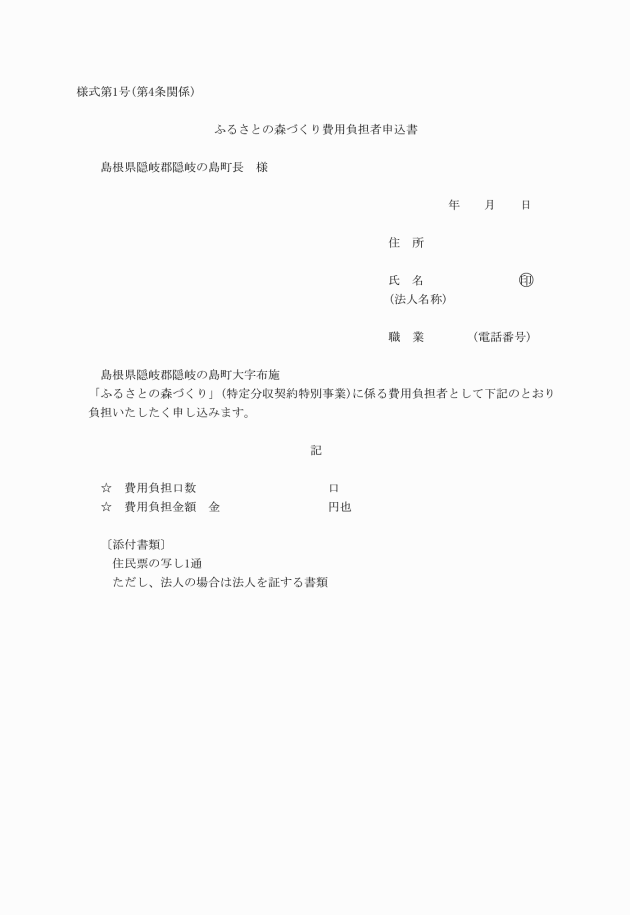 様式第1号(第4条関係)

ふるさとの森づくり費用負担者申込書

島根県隠岐郡隠岐の島町長　様

年　　月　　日

住　所

氏　名　　　　　　㊞
(法人名称)

職　業　　　　(電話番号)

島根県隠岐郡隠岐の島町大字布施
「ふるさとの森づくり」(特定分収契約特別事業)に係る費用負担者として下記のとおり負担いたしたく申し込みます。

記

☆　費用負担口数　　　　　　　　　口
☆　費用負担金額　金　　　　　　　円也

〔添付書類〕
住民票の写し1通
ただし、法人の場合は法人を証する書類